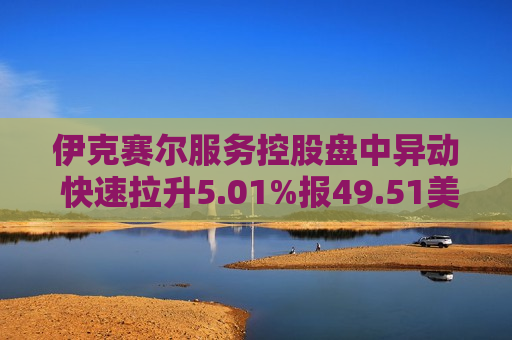 伊克赛尔服务控股盘中异动
快速拉升5.01%报49.51美